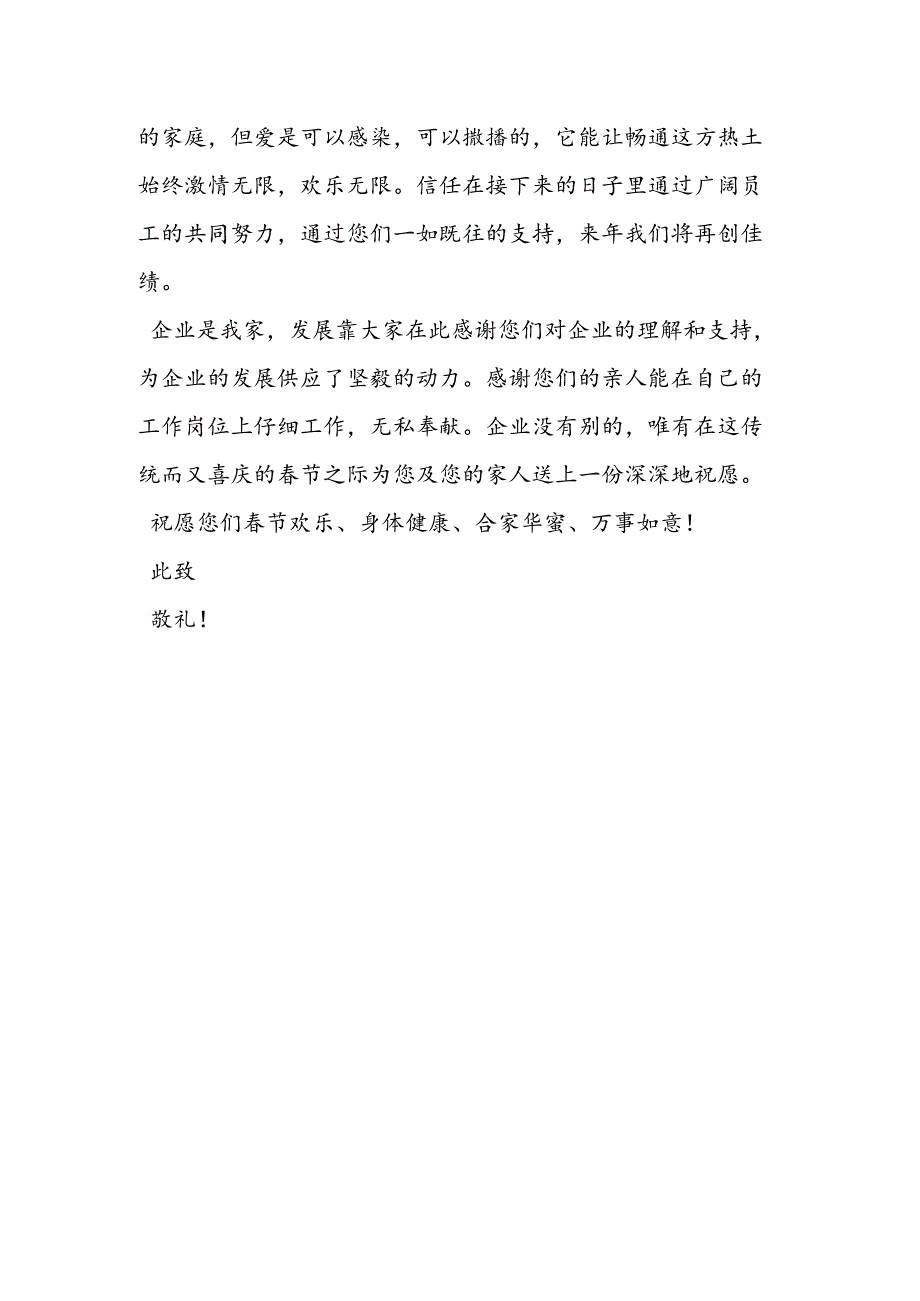 的家庭，但爱是可以感染，可以撒播的，它能让畅通这方热土始终激情无限，欢乐无限。信任在接下来的日子里通过广阔员工的共同努力，通过您们一如既往的支持，来年我们将再创佳绩。

企业是我家，发展靠大家在此感谢您们对企业的理解和支持，为企业的发展供应了坚毅的动力。感谢您们的亲人能在自己的工作岗位上仔细工作，无私奉献。企业没有别的，唯有在这传统而又喜庆的春节之际为您及您的家人送上一份深深地祝愿。

祝愿您们春节欢乐、身体健康、合家华蜜、万事如意！

此致

敬礼！